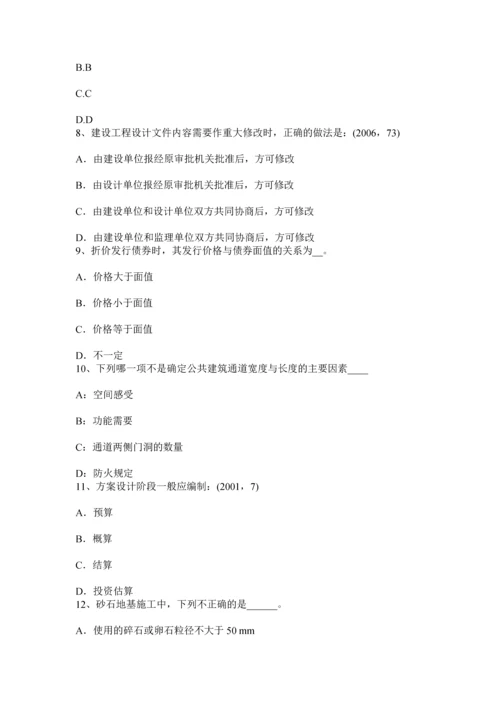 B.B

C.C

D.D
8、建设工程设计文件内容需要作重大修改时，正确的做法是：(2006，73)

A．由建设单位报经原审批机关批准后，方可修改

B．由设计单位报经原审批机关批准后，方可修改

C．由建设单位和设计单位双方共同协商后，方可修改

D．由建设单位和监理单位双方共同协商后，方可修改
9、折价发行债券时，其发行价格与债券面值的关系为__。

A．价格大于面值

B．价格小于面值

C．价格等于面值

D．不一定
10、下列哪一项不是确定公共建筑通道宽度与长度的主要因素____

A：空间感受

B：功能需要

C：通道两侧门洞的数量

D：防火规定
11、方案设计阶段一般应编制：(2001，7)

A．预算

B．概算

C．结算

D．投资估算
12、砂石地基施工中，下列不正确的是______。

A．使用的碎石或卵石粒径不大于 50 mm